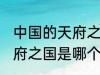 中国的天府之
府之国是哪个